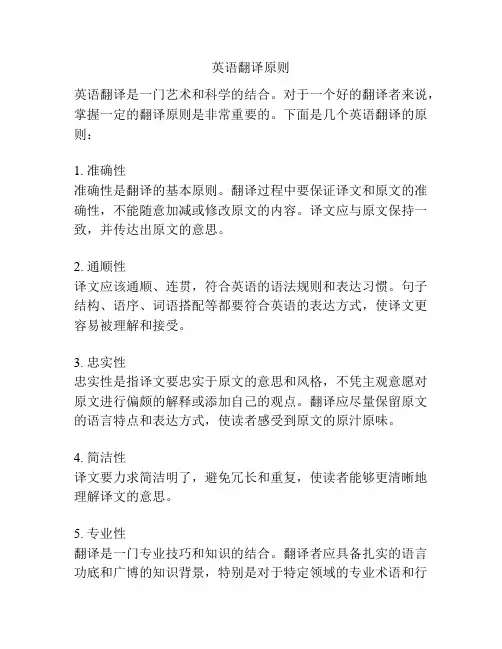 英语翻译原则

英语翻译是一门艺术和科学的结合。对于一个好的翻译者来说，掌握一定的翻译原则是非常重要的。下面是几个英语翻译的原则：

1. 准确性
准确性是翻译的基本原则。翻译过程中要保证译文和原文的准确性，不能随意加减或修改原文的内容。译文应与原文保持一致，并传达出原文的意思。

2. 通顺性
译文应该通顺、连贯，符合英语的语法规则和表达习惯。句子结构、语序、词语搭配等都要符合英语的表达方式，使译文更容易被理解和接受。

3. 忠实性
忠实性是指译文要忠实于原文的意思和风格，不凭主观意愿对原文进行偏颇的解释或添加自己的观点。翻译应尽量保留原文的语言特点和表达方式，使读者感受到原文的原汁原味。

4. 简洁性
译文要力求简洁明了，避免冗长和重复，使读者能够更清晰地理解译文的意思。

5. 专业性
翻译是一门专业技巧和知识的结合。翻译者应具备扎实的语言功底和广博的知识背景，特别是对于特定领域的专业术语和行